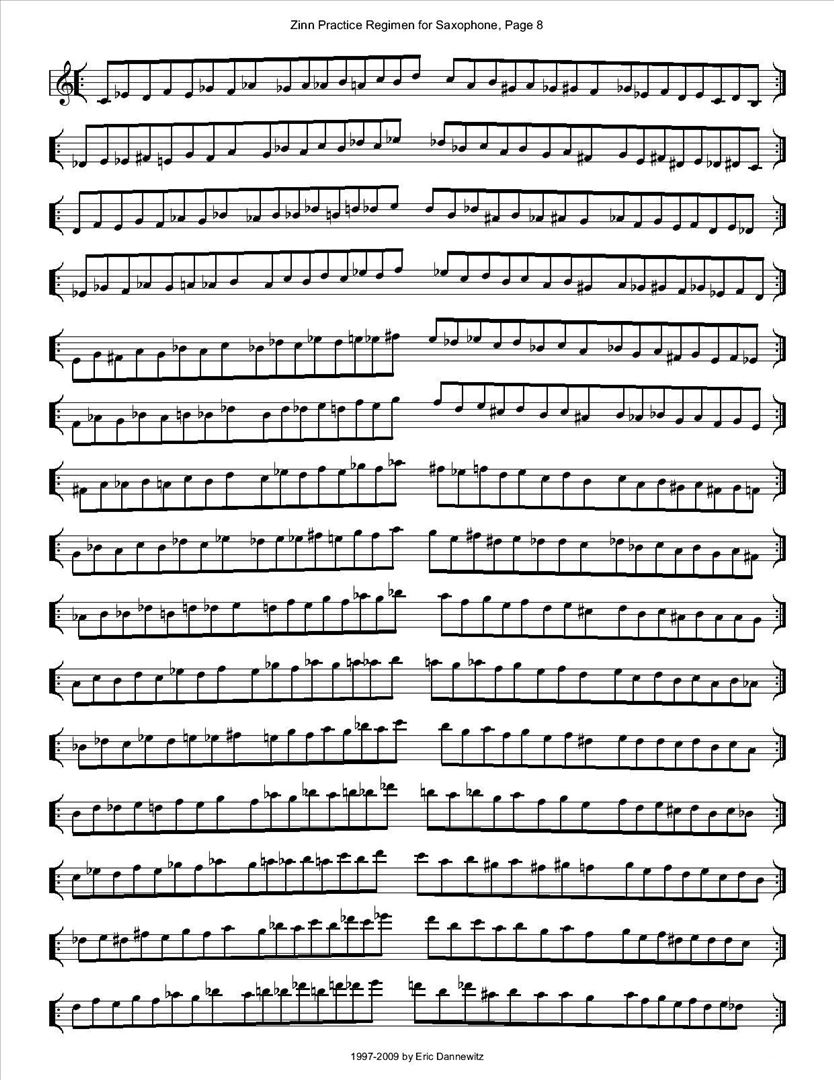 Zinn Practice Regimen for Saxophone, Page 8

1997-2009 by Eric Dannewitz